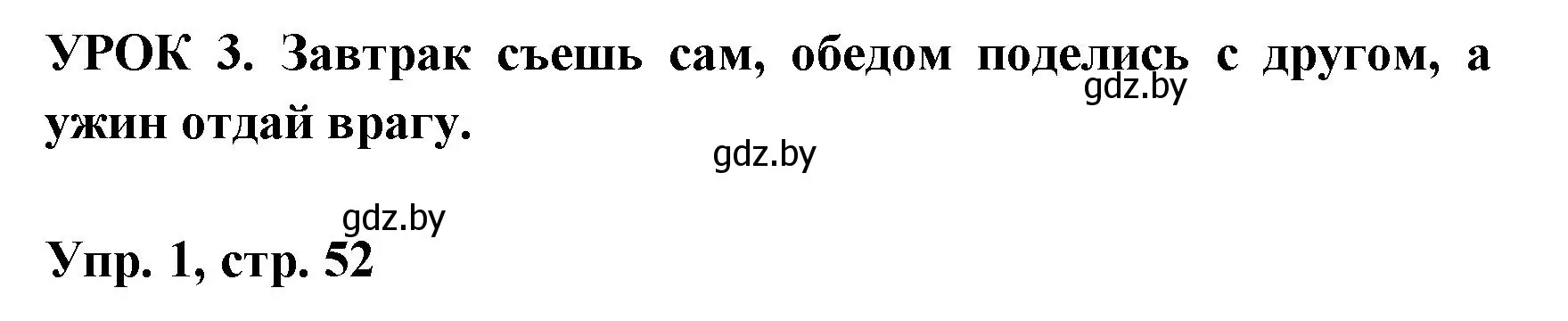 УРОК 3. Завтрак съешь сам, обедом поделись с другом, а ужин отдай врагу.

gdz.by

gdz.by

gdz.by

Упр. 1, стр. 52